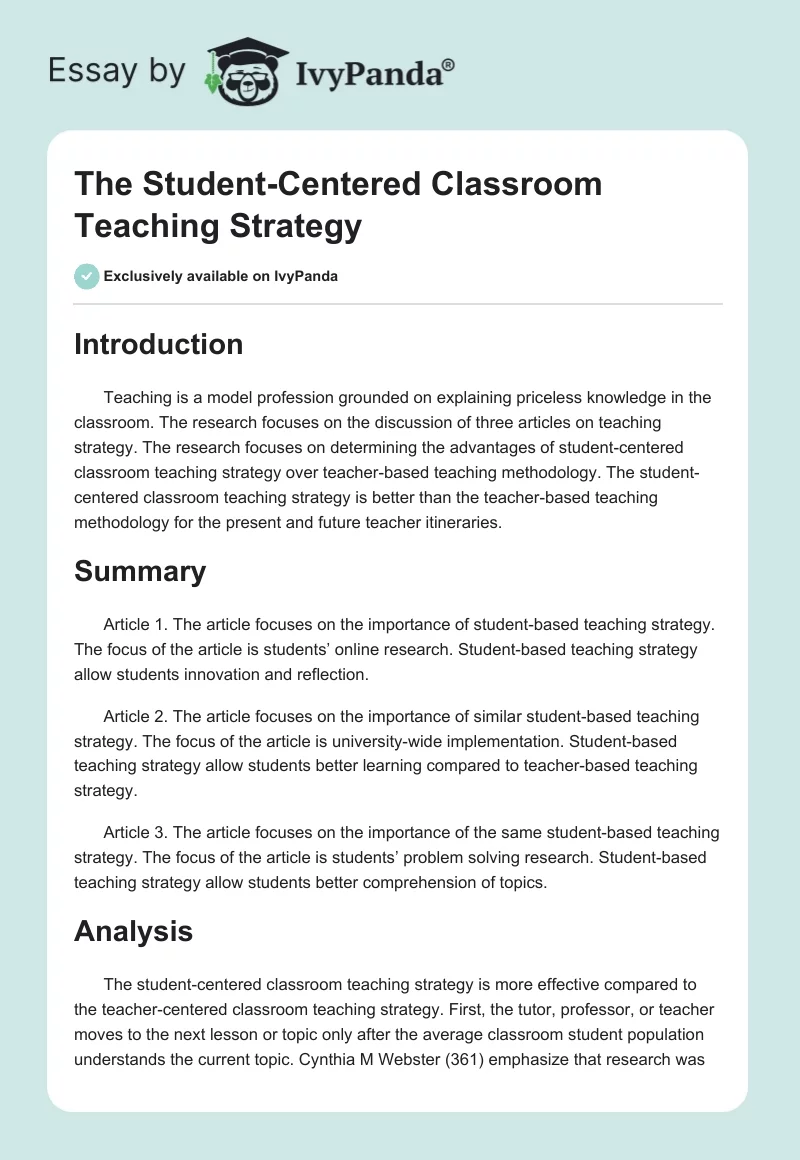 Essay by IvyPanda®

The Student-Centered Classroom Teaching Strategy

Exclusively available on IvyPanda

Introduction

Teaching is a model profession grounded on explaining priceless knowledge in the classroom. The research focuses on the discussion of three articles on teaching strategy. The research focuses on determining the advantages of student-centered classroom teaching strategy over teacher-based teaching methodology. The student-centered classroom teaching strategy is better than the teacher-based teaching methodology for the present and future teacher itineraries.

Summary

Article 1. The article focuses on the importance of student-based teaching strategy. The focus of the article is students' online research. Student-based teaching strategy allow students innovation and reflection.

Article 2. The article focuses on the importance of similar student-based teaching strategy. The focus of the article is university-wide implementation. Student-based teaching strategy allow students better learning compared to teacher-based teaching strategy.

Article 3. The article focuses on the importance of the same student-based teaching strategy. The focus of the article is students' problem solving research. Student-based teaching strategy allow students better comprehension of topics.

Analysis

The student-centered classroom teaching strategy is more effective compared to the teacher-centered classroom teaching strategy. First, the tutor, professor, or teacher moves to the next lesson or topic only after the average classroom student population understands the current topic. Cynthia M Webster (361) emphasize that research was